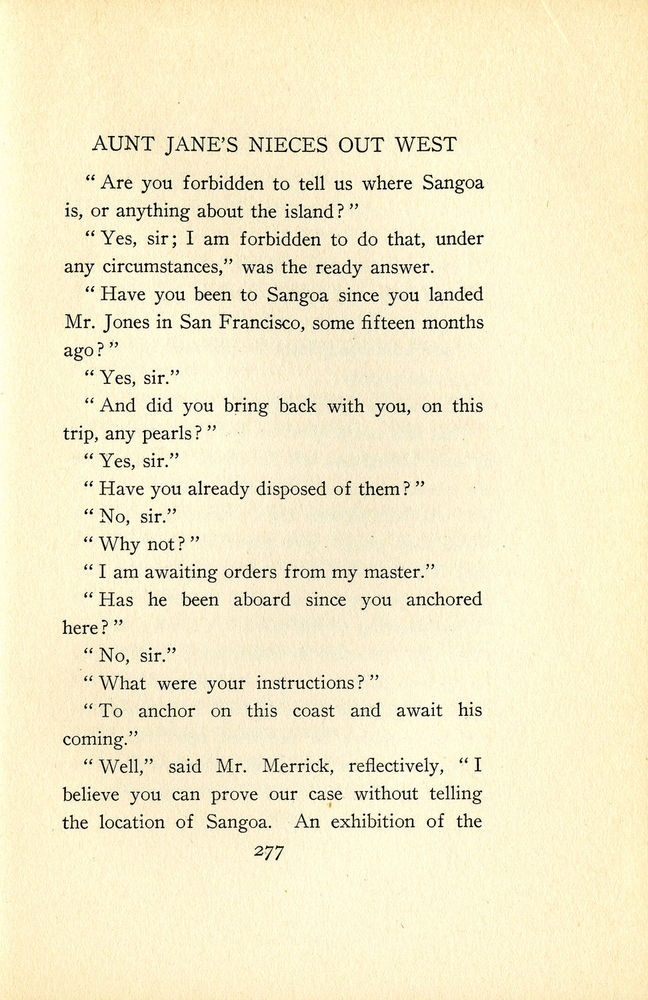 AUNT JANE'S NIECES OUT WEST

"Are you forbidden to tell us where Sangoa is, or anything about the island?"

"Yes, sir; I am forbidden to do that, under any circumstances," was the ready answer.

"Have you been to Sangoa since you landed Mr. Jones in San Francisco, some fifteen months ago?"

"Yes, sir."

"And did you bring back with you, on this trip, any pearls?"

"Yes, sir."

"Have you already disposed of them?"

"No, sir."

"Why not?"

"I am awaiting orders from my master."

"Has he been aboard since you anchored here?"

"No, sir."

"What were your instructions?"

"To anchor on this coast and await his coming."

"Well," said Mr. Merrick, reflectively, "I believe you can prove our case without telling the location of Sangoa. An exhibition of the

277